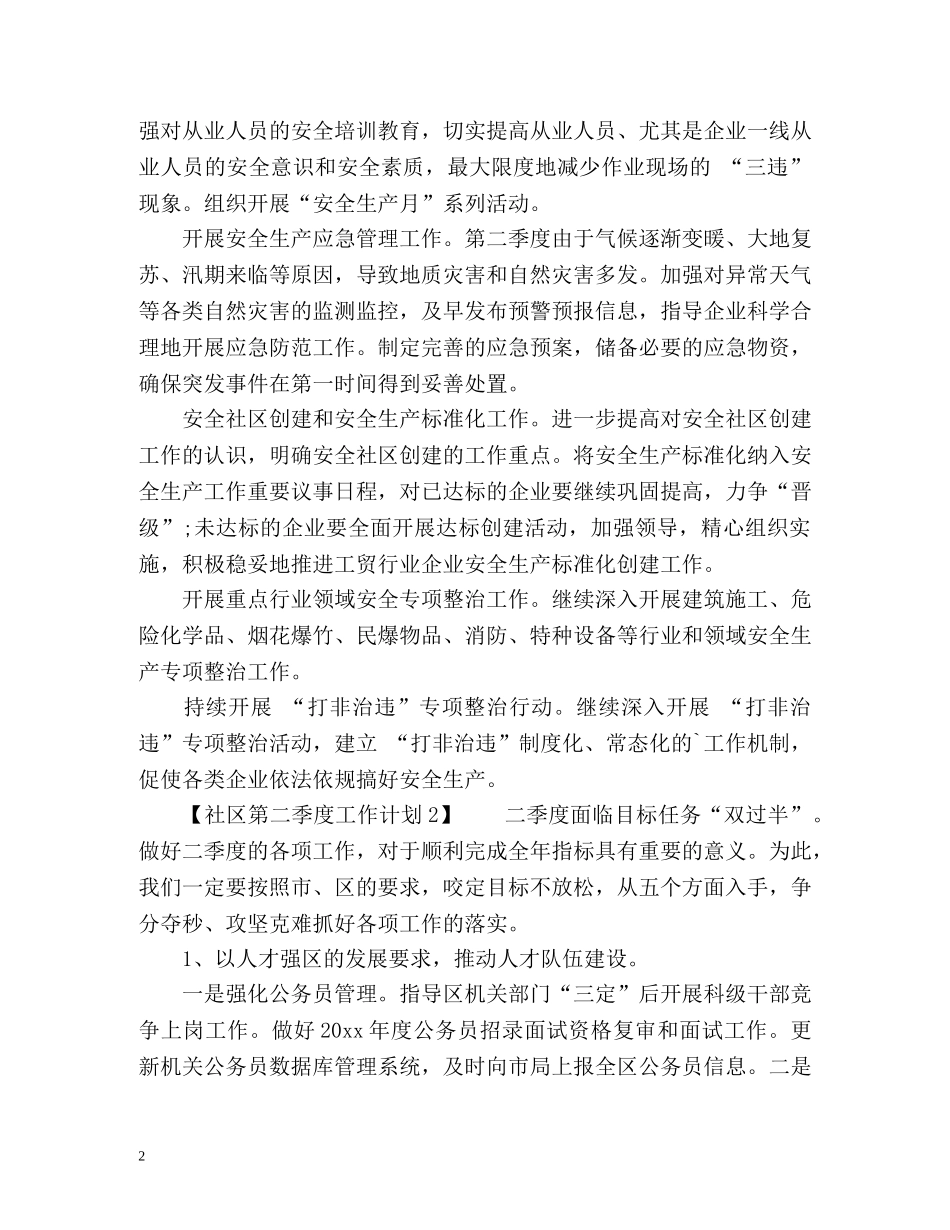 强对从业人员的安全培训教育，切实提高从业人员、尤其是企业一线从业人员的安全意识和安全素质，最大限度地减少作业现场的 “三违”现象。组织开展“安全生产月”系列活动。

开展安全生产应急管理工作。第二季度由于气候逐渐变暖、大地复苏、汛期来临等原因，导致地质灾害和自然灾害多发。加强对异常天气等各类自然灾害的监测监控，及早发布预警预报信息，指导企业科学合理地开展应急防范工作。制定完善的应急预案，储备必要的应急物资，确保突发事件在第一时间得到妥善处置。

安全社区创建和安全生产标准化工作。进一步提高对安全社区创建工作的认识，明确安全社区创建的工作重点。将安全生产标准化纳入安全生产工作重要议事日程，对已达标的企业要继续巩固提高，力争“晋级”;未达标的企业要全面开展达标创建活动，加强领导，精心组织实施，积极稳妥地推进工贸行业企业安全生产标准化创建工作。

开展重点行业领域安全专项整治工作。继续深入开展建筑施工、危险化学品、烟花爆竹、民爆物品、消防、特种设备等行业和领域安全生产专项整治工作。

持续开展 “打非治违”专项整治行动。继续深入开展 “打非治违”专项整治活动，建立 “打非治违”制度化、常态化的`工作机制，促使各类企业依法依规搞好安全生产。

【社区第二季度工作计划 2】 二季度面临目标任务“双过半”。做好二季度的各项工作，对于顺利完成全年指标具有重要的意义。为此，我们一定要按照市、区的要求，咬定目标不放松，从五个方面入手，争分夺秒、攻坚克难抓好各项工作的落实。

1、以人才强区的发展要求，推动人才队伍建设。

一是强化公务员管理。指导区机关部门“三定”后开展科级干部竞争上岗工作。做好 20xx 年度公务员招录面试资格复审和面试工作。更新机关公务员数据库管理系统，及时向市局上报全区公务员信息。二是

2